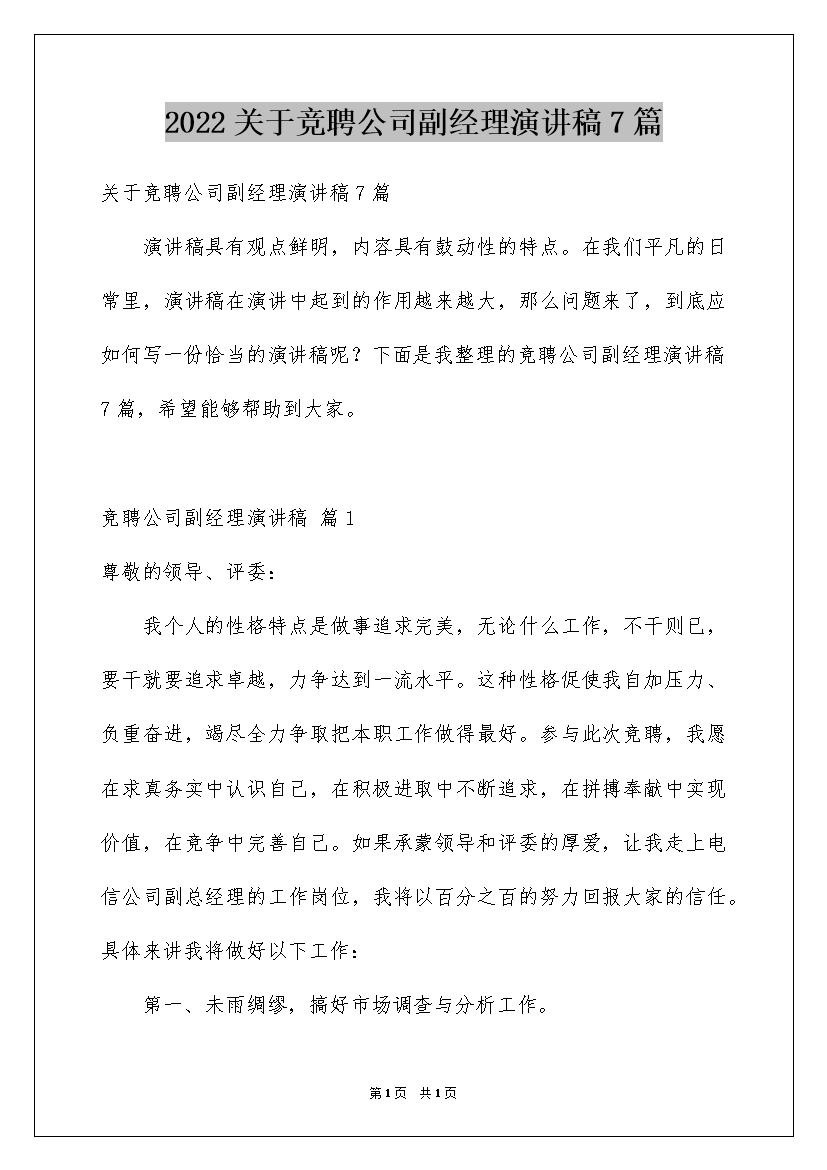 2022关于竞聘公司副经理演讲稿7篇

关于竞聘公司副经理演讲稿7篇

演讲稿具有观点鲜明，内容具有鼓动性的特点。在我们平凡的日常里，演讲稿在演讲中起到的作用越来越大，那么问题来了，到底应如何写一份恰当的演讲稿呢？下面是我整理的竞聘公司副经理演讲稿7篇，希望能够帮助到大家。

竞聘公司副经理演讲稿 篇1

尊敬的领导、评委：

我个人的性格特点是做事追求完美，无论什么工作，不干则已，要干就要追求卓越，力争达到一流水平。这种性格促使我自加压力、负重奋进，竭尽全力争取把本职工作做得最好。参与此次竞聘，我愿在求真务实中认识自己，在积极进取中不断追求，在拼搏奉献中实现价值，在竞争中完善自己。如果承蒙领导和评委的厚爱，让我走上电信公司副总经理的工作岗位，我将以百分之百的努力回报大家的信任。具体来讲我将做好以下工作：

第一、未雨绸缪，搞好市场调查与分析工作。

第1页 共1页